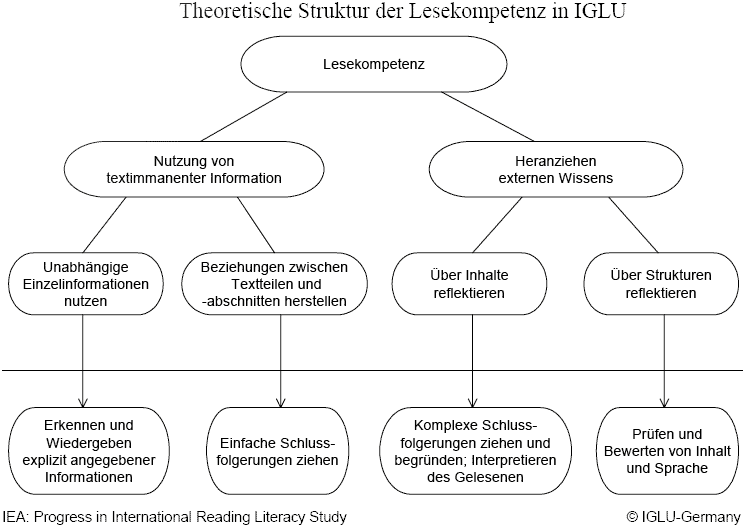 Theoretische Struktur der Lesekompetenz in IGLU

Lesekompetenz

Nutzung von textimmanenter Information

Heranziehen externen Wissens

Unabhängige Einzelinformationen nutzen

Beziehungen zwischen Textteilen und -abschnitten herstellen

Über Inhalte reflektieren

Über Strukturen reflektieren

Erkennen und Wiedergeben explizit angegebener Informationen

Einfache Schlussfolgerungen ziehen

Komplexe Schlussfolgerungen ziehen und begründen; Interpretieren des Gelesenen

Prüfen und Bewerten von Inhalt und Sprache

IEA: Progress in International Reading Literacy Study

© IGLU-Germany